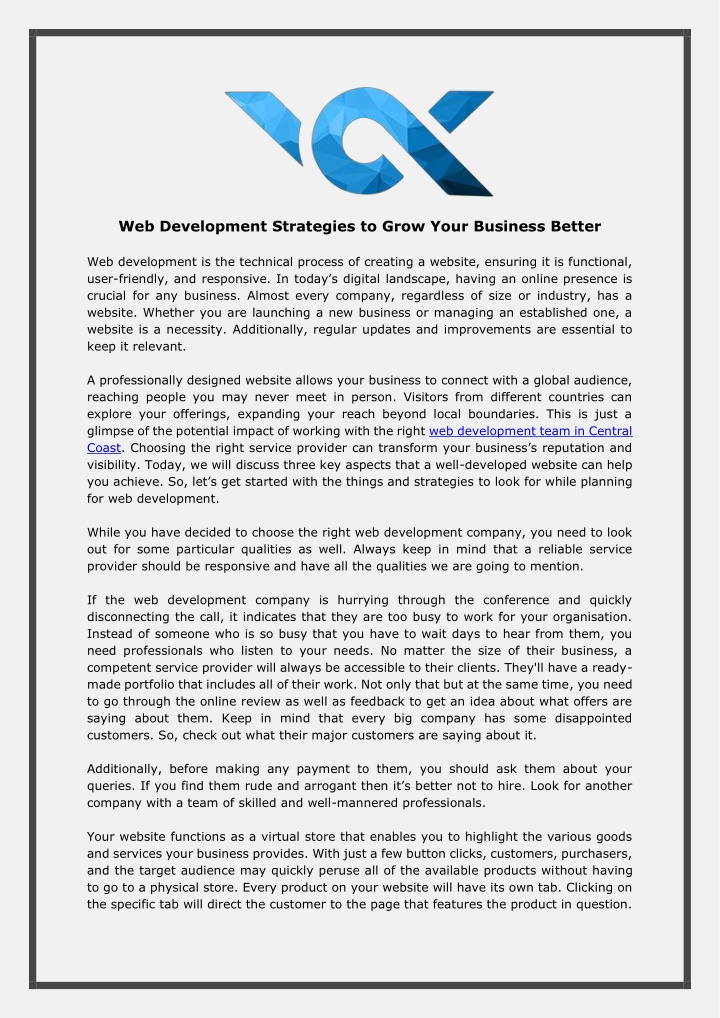 Web Development Strategies to Grow Your Business Better

Web development is the technical process of creating a website, ensuring it is functional, user-friendly, and responsive. In today's digital landscape, having an online presence is crucial for any business. Almost every company, regardless of size or industry, has a website. Whether you are launching a new business or managing an established one, a website is a necessity. Additionally, regular updates and improvements are essential to keep it relevant.

A professionally designed website allows your business to connect with a global audience, reaching people you may never meet in person. Visitors from different countries can explore your offerings, expanding your reach beyond local boundaries. This is just a glimpse of the potential impact of working with the right web development team in Central Coast. Choosing the right service provider can transform your business's reputation and visibility. Today, we will discuss three key aspects that a well-developed website can help you achieve. So, let's get started with the things and strategies to look for while planning for web development.

While you have decided to choose the right web development company, you need to look out for some particular qualities as well. Always keep in mind that a reliable service provider should be responsive and have all the qualities we are going to mention.

If the web development company is hurrying through the conference and quickly disconnecting the call, it indicates that they are too busy to work for your organisation. Instead of someone who is so busy that you have to wait days to hear from them, you need professionals who listen to your needs. No matter the size of their business, a competent service provider will always be accessible to their clients. They'll have a ready-made portfolio that includes all of their work. Not only that but at the same time, you need to go through the online review as well as feedback to get an idea about what offers are saying about them. Keep in mind that every big company has some disappointed customers. So, check out what their major customers are saying about it.

Additionally, before making any payment to them, you should ask them about your queries. If you find them rude and arrogant then it's better not to hire. Look for another company with a team of skilled and well-mannered professionals.

Your website functions as a virtual store that enables you to highlight the various goods and services your business provides. With just a few button clicks, customers, purchasers, and the target audience may quickly peruse all of the available products without having to go to a physical store. Every product on your website will have its own tab. Clicking on the specific tab will direct the customer to the page that features the product in question.